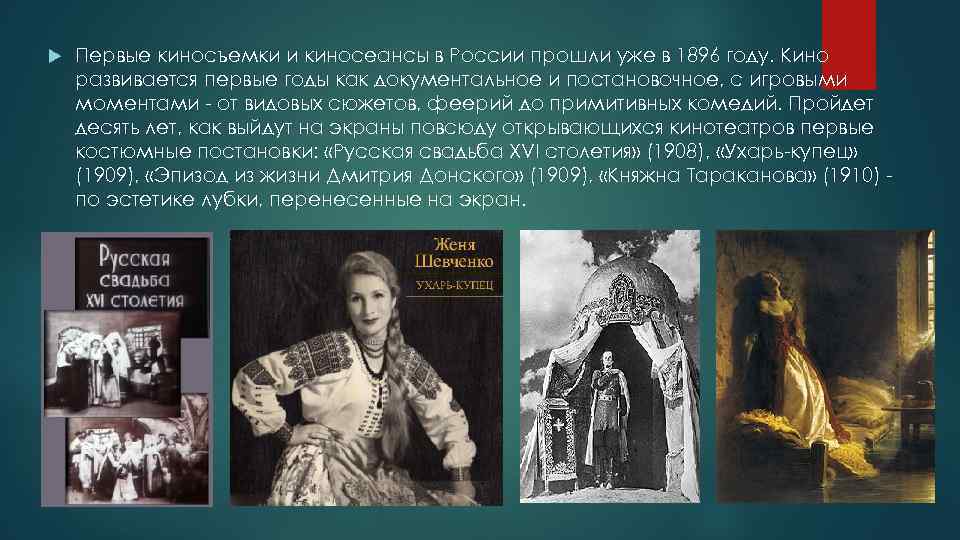 Первые киносъемки и киносеансы в России прошли уже в 1896 году. Кино развивается первые годы как документальное и постановочное, с игровыми моментами - от видовых сюжетов, феерий до примитивных комедий. Пройдет десять лет, как выйдут на экраны повсюду открывающихся кинотеатров первые костюмные постановки: «Русская свадьба XVI столетия» (1908), «Ухарь-купец» (1909), «Эпизод из жизни Дмитрия Донского» (1909), «Княжна Тараканова» (1910) - по эстетике лубки, перенесенные на экран.

Русская свадьба XVI столетия

Женя Шевченко

УХАРЬ-КУПЕЦ